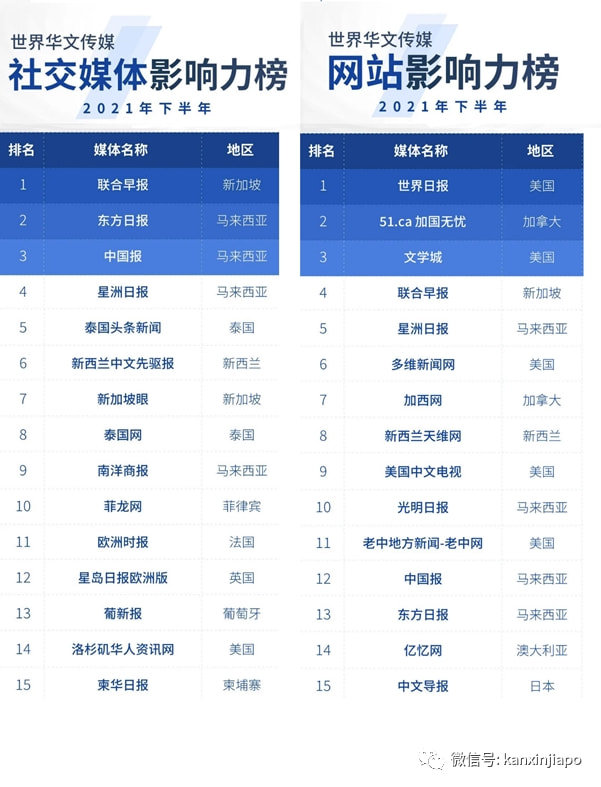 世界华文传媒
社交媒体影响力榜
2021年下半年

| 排名 | 媒体名称 | 地区 |
|---|---|---|
| 1 | 联合早报 | 新加坡 |
| 2 | 东方日报 | 马来西亚 |
| 3 | 中国报 | 马来西亚 |
| 4 | 星洲日报 | 马来西亚 |
| 5 | 泰国头条新闻 | 泰国 |
| 6 | 新西兰中文先驱报 | 新西兰 |
| 7 | 新加坡眼 | 新加坡 |
| 8 | 泰国网 | 泰国 |
| 9 | 南洋商报 | 马来西亚 |
| 10 | 菲龙网 | 菲律宾 |
| 11 | 欧洲时报 | 法国 |
| 12 | 星岛日报欧洲版 | 英国 |
| 13 | 葡新报 | 葡萄牙 |
| 14 | 洛杉矶华人资讯网 | 美国 |
| 15 | 柬华日报 | 柬埔寨 |

世界华文传媒
网站影响力榜
2021年下半年

| 排名 | 媒体名称 | 地区 |
|---|---|---|
| 1 | 世界日报 | 美国 |
| 2 | 51.ca 加国无忧 | 加拿大 |
| 3 | 文学城 | 美国 |
| 4 | 联合早报 | 新加坡 |
| 5 | 星洲日报 | 马来西亚 |
| 6 | 多维新闻网 | 美国 |
| 7 | 加西网 | 加拿大 |
| 8 | 新西兰天维网 | 新西兰 |
| 9 | 美国中文电视 | 美国 |
| 10 | 光明日报 | 马来西亚 |
| 11 | 老中地方新闻-老中网 | 美国 |
| 12 | 中国报 | 马来西亚 |
| 13 | 东方日报 | 马来西亚 |
| 14 | 亿忆网 | 澳大利亚 |
| 15 | 中文导报 | 日本 |

微信号: kanxinjiapo